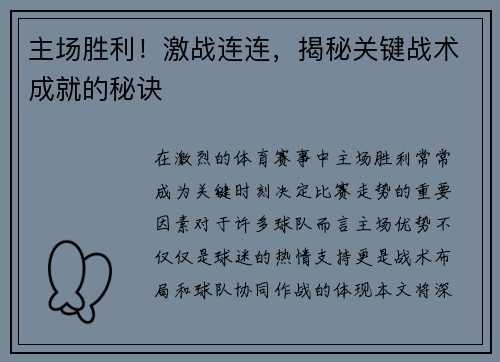 主场胜利！激战连连，揭秘关键战术成就的秘诀

在激烈的体育赛事中主场胜利常常成为关键时刻决定比赛走势的重要因素对于许多球队而言主场优势不仅仅是球迷的热情支持更是战术布局和球队协同作战的体现本文将深